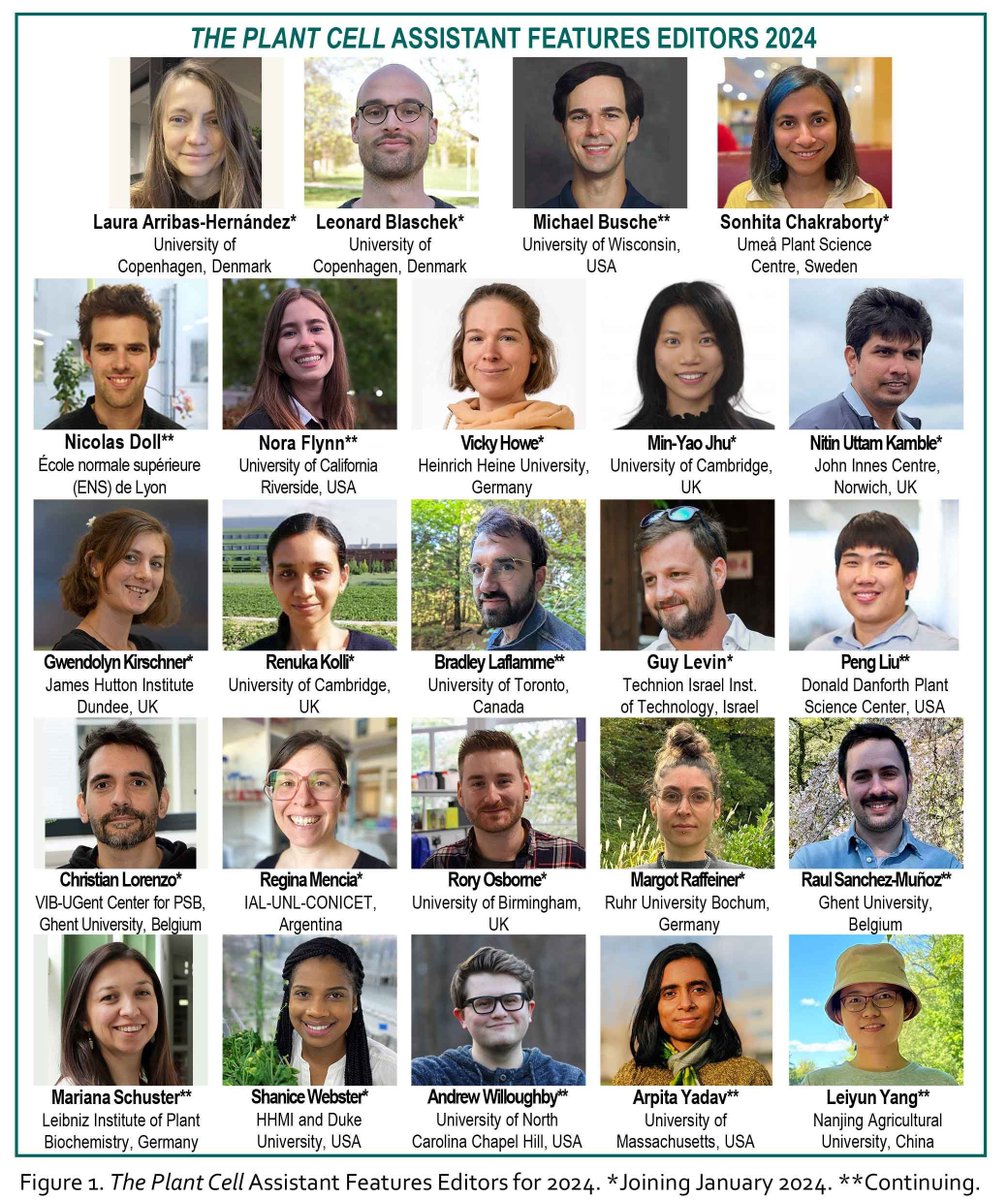 THE PLANT CELL ASSISTANT FEATURES EDITORS 2024

Laura Arribas-Hernández*
University of Copenhagen, Denmark

Leonard Blaschek*
University of Copenhagen, Denmark

Michael Busche**
University of Wisconsin, USA

Sonhita Chakraborty*
Umeå Plant Science Centre, Sweden

Nicolas Doll**
École normale supérieure (ENS) de Lyon

Nora Flynn**
University of California Riverside, USA

Vicky Howe*
Heinrich Heine University, Germany

Min-Yao Jhu*
University of Cambridge, UK

Nitin Uttam Kamble*
John Innes Centre, Norwich, UK

Gwendolyn Kirschner*
James Hutton Institute Dundee, UK

Renuka Kolli*
University of Cambridge, UK

Bradley Laflamme**
University of Toronto, Canada

Guy Levin*
Technion Israel Inst. of Technology, Israel

Peng Liu**
Donald Danforth Plant Science Center, USA

Christian Lorenzo*
VIB-UGent Center for PSB, Ghent University, Belgium

Regina Mencia*
IAL-UNL-CONICET, Argentina

Rory Osborne*
University of Birmingham, UK

Margot Raffeiner*
Ruhr University Bochum, Germany

Raul Sanchez-Muñoz**
Ghent University, Belgium

Mariana Schuster**
Leibniz Institute of Plant Biochemistry, Germany

Shanice Webster*
HHMI and Duke University, USA

Andrew Willoughby**
University of North Carolina Chapel Hill, USA

Arpita Yadav**
University of Massachusetts, USA

Leiyun Yang**
Nanjing Agricultural University, China

Figure 1. The Plant Cell Assistant Features Editors for 2024. *Joining January 2024. **Continuing.